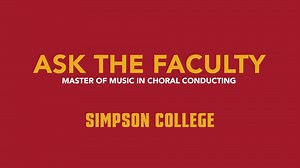 ASK THE FACULTY
MASTER OF MUSIC IN CHORAL CONDUCTING

SIMPSON COLLEGE